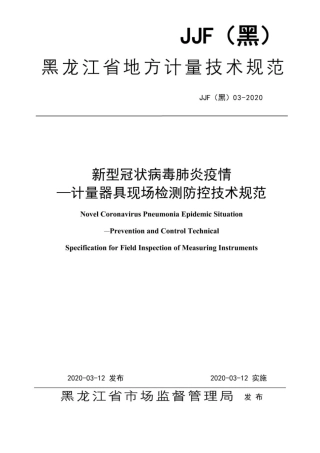 JJF（黑）

黑龙江省地方计量技术规范

JJF（黑）03-2020

新型冠状病毒肺炎疫情
—计量器具现场检测防控技术规范

Novel Coronavirus Pneumonia Epidemic Situation
–Prevention and Control Technical
Specification for Field Inspection of Measuring Instruments

2020-03-12 发布　　2020-03-12 实施

黑龙江省市场监督管理局　发布